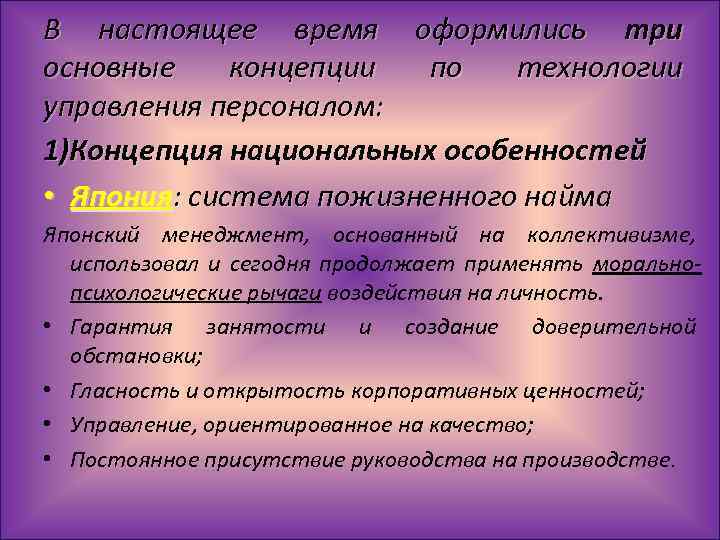 В настоящее время оформились три основные концепции по технологии управления персоналом:

1)Концепция национальных особенностей

• Япония: система пожизненного найма

Японский менеджмент, основанный на коллективизме, использовал и сегодня продолжает применять морально-психологические рычаги воздействия на личность.

• Гарантия занятости и создание доверительной обстановки;

• Гласность и открытость корпоративных ценностей;

• Управление, ориентированное на качество;

• Постоянное присутствие руководства на производстве.